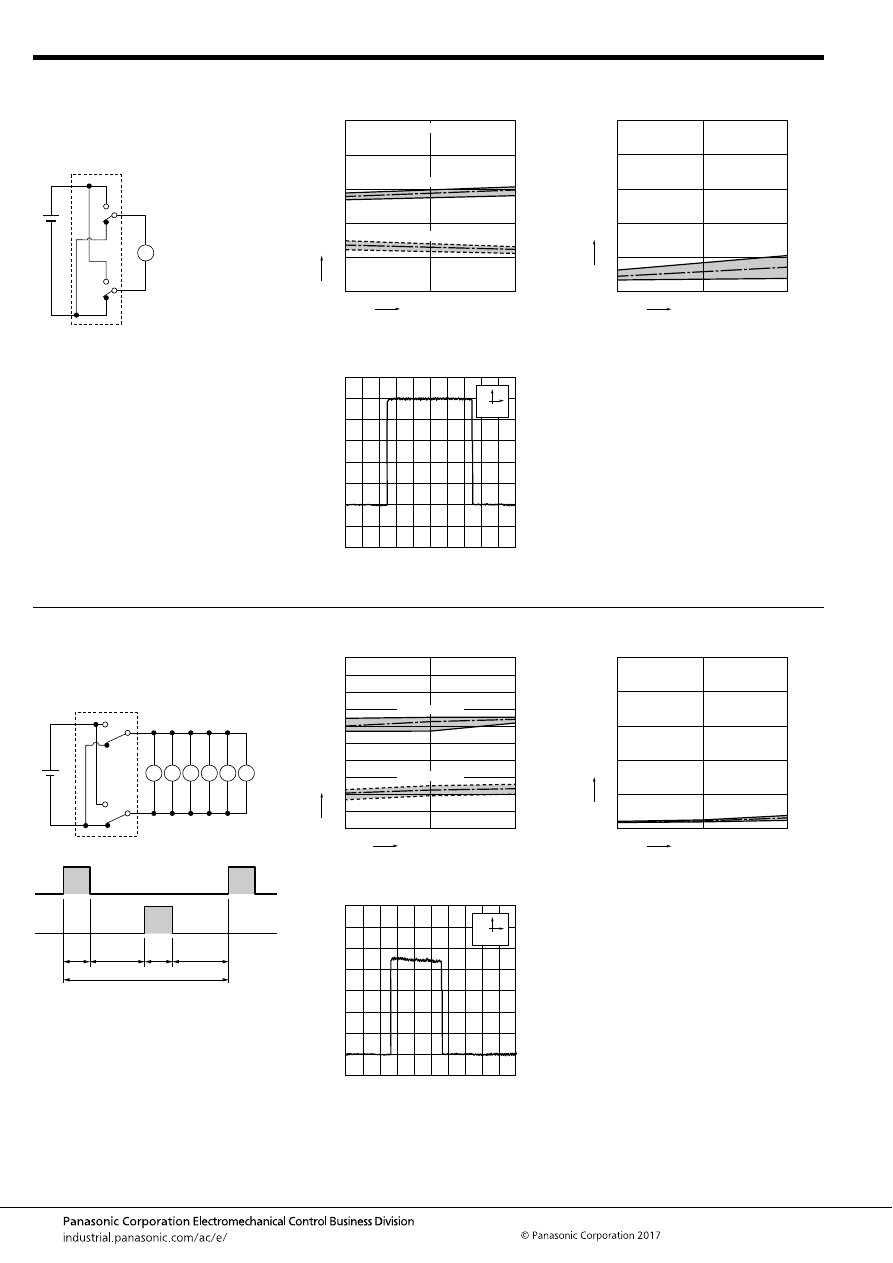 Panasonic Corporation Electromechanical Control Business Division
industrial.panasonic.com/ac/e/

© Panasonic Corporation 2017